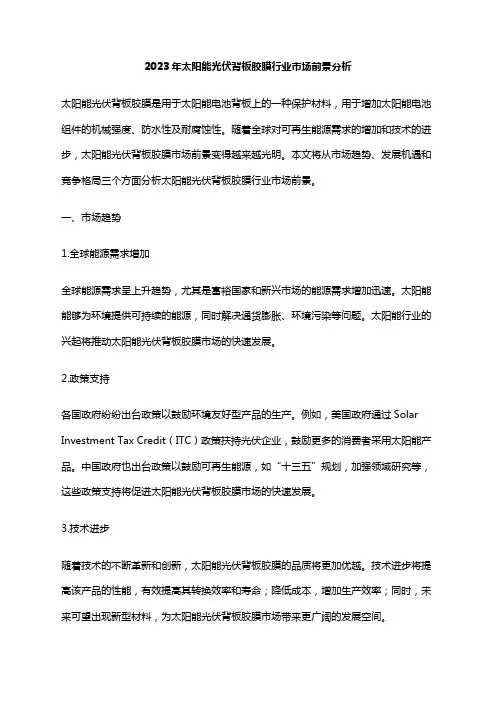 2023年太阳能光伏背板胶膜行业市场前景分析

太阳能光伏背板胶膜是用于太阳能电池背板上的一种保护材料，用于增加太阳能电池组件的机械强度、防水性及耐腐蚀性。随着全球对可再生能源需求的增加和技术的进步，太阳能光伏背板胶膜市场前景变得越来越光明。本文将从市场趋势、发展机遇和竞争格局三个方面分析太阳能光伏背板胶膜行业市场前景。

一、市场趋势

1.全球能源需求增加

全球能源需求呈上升趋势，尤其是富裕国家和新兴市场的能源需求增加迅速。太阳能能够为环境提供可持续的能源，同时解决通货膨胀、环境污染等问题。太阳能行业的兴起将推动太阳能光伏背板胶膜市场的快速发展。

2.政策支持

各国政府纷纷出台政策以鼓励环境友好型产品的生产。例如，美国政府通过 Solar Investment Tax Credit（ITC）政策扶持光伏企业，鼓励更多的消费者采用太阳能产品。中国政府也出台政策以鼓励可再生能源，如“十三五”规划，加强领域研究等，这些政策支持将促进太阳能光伏背板胶膜市场的快速发展。

3.技术进步

随着技术的不断革新和创新，太阳能光伏背板胶膜的品质将更加优越。技术进步将提高该产品的性能，有效提高其转换效率和寿命；降低成本，增加生产效率；同时，未来可望出现新型材料，为太阳能光伏背板胶膜市场带来更广阔的发展空间。